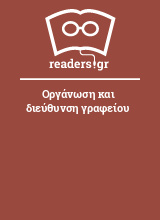 readers.gr

Οργάνωση και διεύθυνση γραφείου